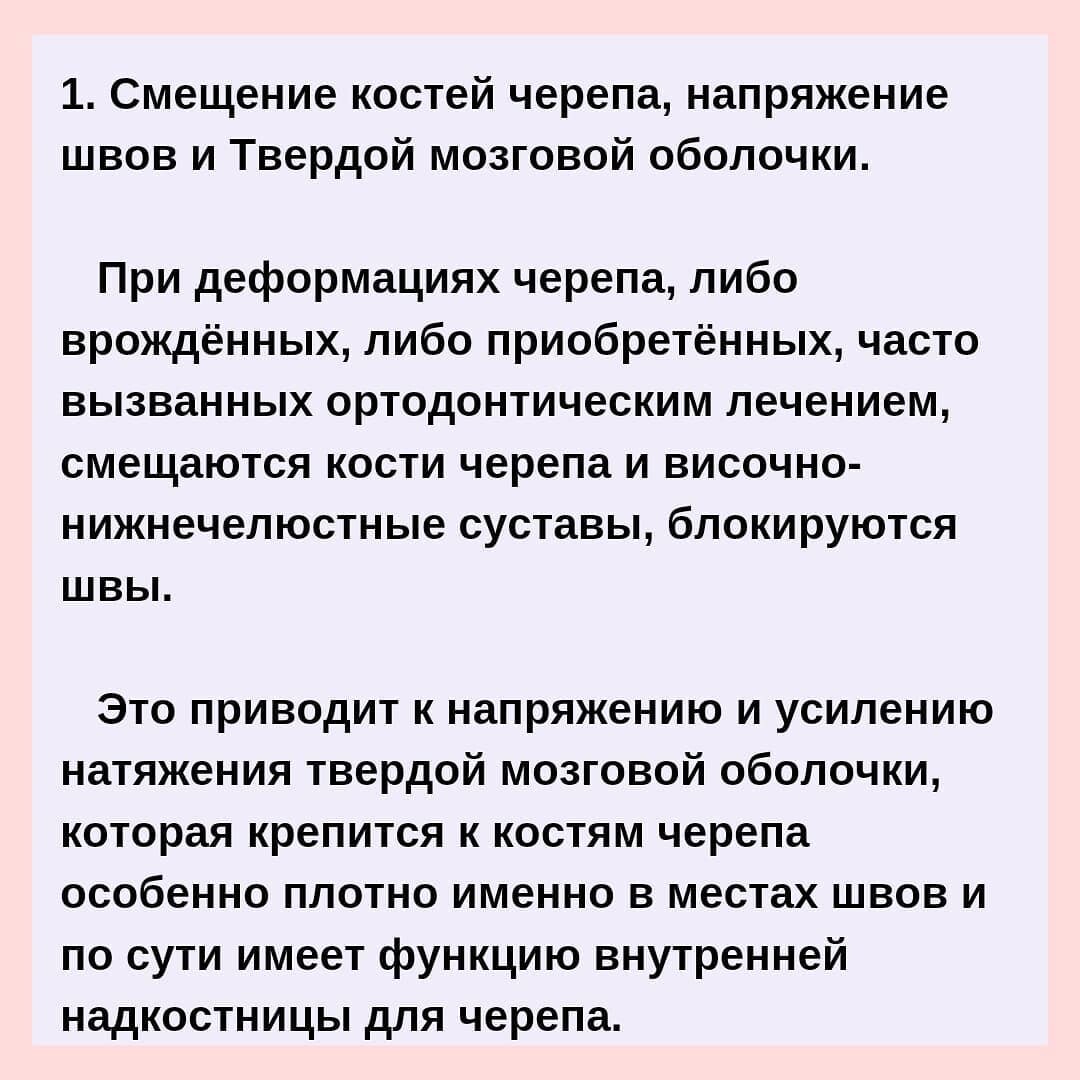 1. Смещение костей черепа, напряжение швов и Твердой мозговой оболочки.

При деформациях черепа, либо врождённых, либо приобретённых, часто вызванных ортодонтическим лечением, смещаются кости черепа и височно-нижнечелюстные суставы, блокируются швы.

Это приводит к напряжению и усилению натяжения твердой мозговой оболочки, которая крепится к костям черепа особенно плотно именно в местах швов и по сути имеет функцию внутренней надкостницы для черепа.